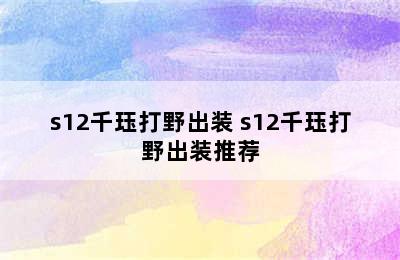 s12千珏打野出装 s12千珏打野出装推荐